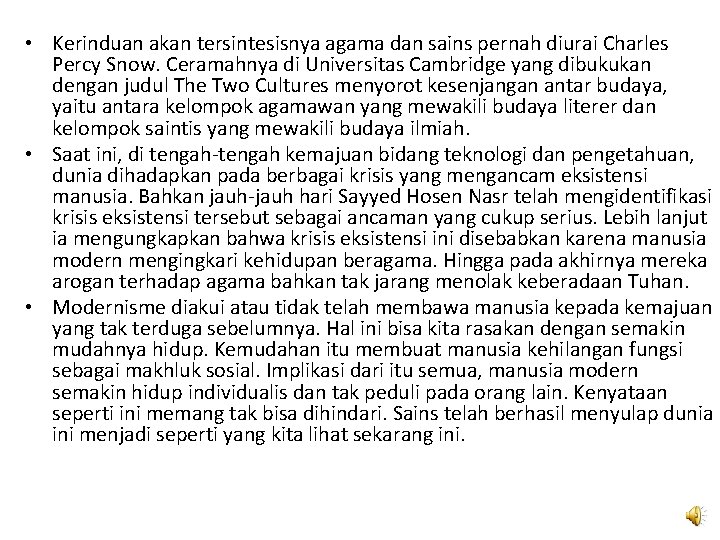 • Kerinduan akan tersintesisnya agama dan sains pernah diurai Charles Percy Snow. Ceramahnya di Universitas Cambridge yang dibukukan dengan judul The Two Cultures menyorot kesenjangan antar budaya, yaitu antara kelompok agamawan yang mewakili budaya literer dan kelompok saintis yang mewakili budaya ilmiah.

• Saat ini, di tengah-tengah kemajuan bidang teknologi dan pengetahuan, dunia dihadapkan pada berbagai krisis yang mengancam eksistensi manusia. Bahkan jauh-jauh hari Sayyed Hosen Nasr telah mengidentifikasi krisis eksistensi tersebut sebagai ancaman yang cukup serius. Lebih lanjut ia mengungkapkan bahwa krisis eksistensi ini disebabkan karena manusia modern mengingkari kehidupan beragama. Hingga pada akhirnya mereka arogan terhadap agama bahkan tak jarang menolak keberadaan Tuhan.

• Modernisme diakui atau tidak telah membawa manusia kepada kemajuan yang tak terduga sebelumnya. Hal ini bisa kita rasakan dengan semakin mudahnya hidup. Kemudahan itu membuat manusia kehilangan fungsi sebagai makhluk sosial. Implikasi dari itu semua, manusia modern semakin hidup individualis dan tak peduli pada orang lain. Kenyataan seperti ini memang tak bisa dihindari. Sains telah berhasil menyulap dunia ini menjadi seperti yang kita lihat sekarang ini.